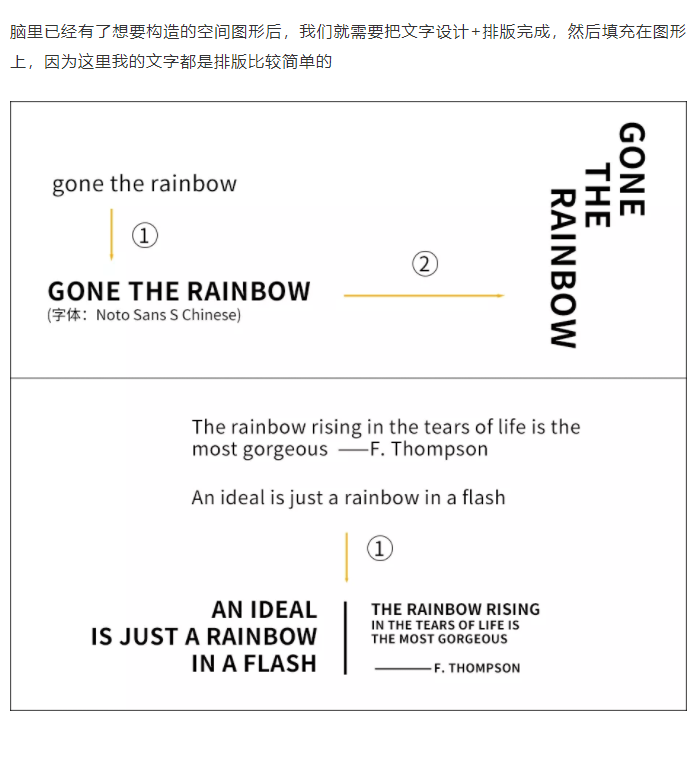 脑里已经有了想要构造的空间图形后，我们就需要把文字设计+排版完成，然后填充在图形上，因为这里我的文字都是排版比较简单的

gone the rainbow

①

GONE THE RAINBOW
(字体：Noto Sans S Chinese)

②

GONE
THE
RAINBOW

The rainbow rising in the tears of life is the most gorgeous ——F. Thompson

An ideal is just a rainbow in a flash

①

AN IDEAL
IS JUST A RAINBOW
IN A FLASH

THE RAINBOW RISING
IN THE TEARS OF LIFE IS
THE MOST GORGEOUS
——F. THOMPSON